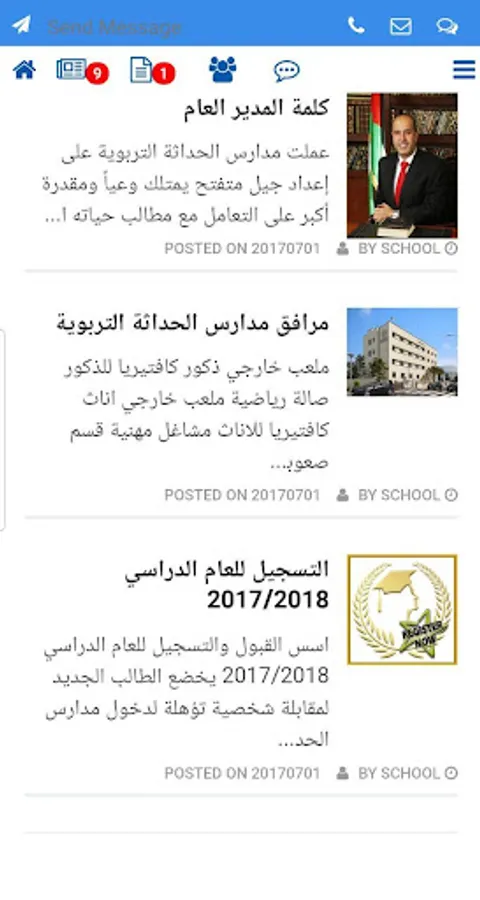 Send Message

9 1

كلمة المدير العام

عملت مدارس الحداثة التربوية على إعداد جيل متفتح يمتلك وعياً ومقدرة أكبر على التعامل مع مطالب حياته ا...

POSTED ON 20170701 BY SCHOOL

مرافق مدارس الحداثة التربوية

ملعب خارجي ذكور كافتيريا للذكور صالة رياضية ملعب خارجي اناث كافتيريا للاناث مشاغل مهنية قسم صعوب...

POSTED ON 20170701 BY SCHOOL

التسجيل للعام الدراسي 2017/2018

REGISTER NOW

اسس القبول والتسجيل للعام الدراسي 2017/2018 يخضع الطالب الجديد لمقابلة شخصية تؤهلة لدخول مدارس الحد...

POSTED ON 20170701 BY SCHOOL